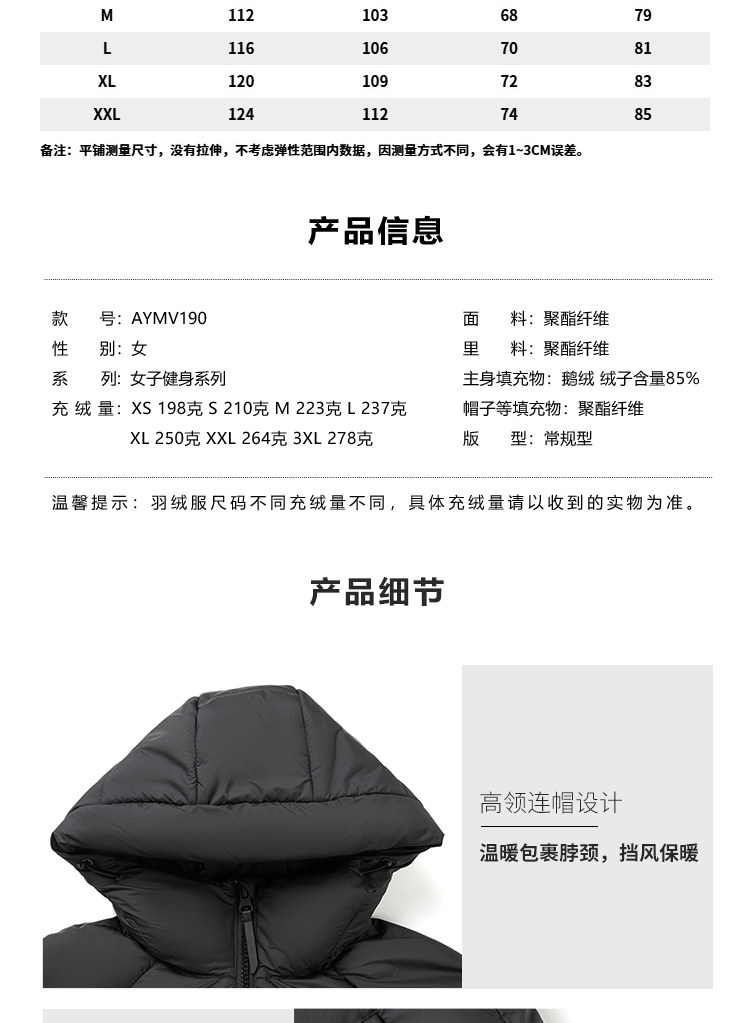 | M | 112 | 103 | 68 | 79 |
|---|---|---|---|---|
| L | 116 | 106 | 70 | 81 |
| XL | 120 | 109 | 72 | 83 |
| XXL | 124 | 112 | 74 | 85 |

备注：平铺测量尺寸，没有拉伸，不考虑弹性范围内数据，因测量方式不同，会有1~3CM误差。

产品信息

款 号：AYMV190

性 别：女

系 列：女子健身系列

充绒量：XS 198克 S 210克 M 223克 L 237克
XL 250克 XXL 264克 3XL 278克

面 料：聚酯纤维

里 料：聚酯纤维

主身填充物：鹅绒 绒子含量85%

帽子等填充物：聚酯纤维

版 型：常规型

温馨提示：羽绒服尺码不同充绒量不同，具体充绒量请以收到的实物为准。

产品细节

高领连帽设计

温暖包裹脖颈，挡风保暖